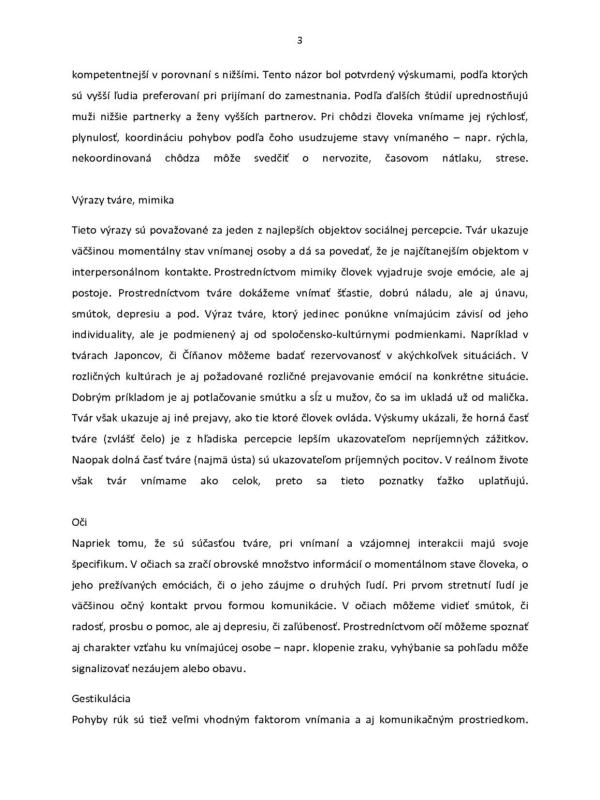 3

kompetentnejší v porovnaní s nižšími. Tento názor bol potvrdený výskumami, podľa ktorých sú vyšší ľudia preferovaní pri prijímaní do zamestnania. Podľa ďalších štúdií uprednostňujú muži nižšie partnerky a ženy vyšších partnerov. Pri chôdzi človeka vnímame jej rýchlosť, plynulosť, koordináciu pohybov podľa čoho usudzujeme stavy vnímaného – napr. rýchla, nekoordinovaná chôdza môže svedčiť o nervozite, časovom nátlaku, strese.

Výrazy tváre, mimika

Tieto výrazy sú považované za jeden z najlepších objektov sociálnej percepcie. Tvár ukazuje väčšinou momentálny stav vnímanej osoby a dá sa povedať, že je najčítanejším objektom v interpersonálnom kontakte. Prostredníctvom mimiky človek vyjadruje svoje emócie, ale aj postoje. Prostredníctvom tváre dokážeme vnímať šťastie, dobrú náladu, ale aj únavu, smútok, depresiu a pod. Výraz tváre, ktorý jedinec ponúkne vnímajúcim závisí od jeho individuality, ale je podmienený aj od spoločensko-kultúrnymi podmienkami. Napríklad v tvárach Japoncov, či Číňanov môžeme badať rezervovanosť v akýchkoľvek situáciách. V rozličných kultúrach je aj požadované rozličné prejavovanie emócií na konkrétne situácie. Dobrým príkladom je aj potlačovanie smútku a sĺz u mužov, čo sa im ukladá už od malička. Tvár však ukazuje aj iné prejavy, ako tie ktoré človek ovláda. Výskumy ukázali, že horná časť tváre (zvlášť čelo) je z hľadiska percepcie lepším ukazovateľom nepríjemných zážitkov. Naopak dolná časť tváre (najmä ústa) sú ukazovateľom príjemných pocitov. V reálnom živote však tvár vnímame ako celok, preto sa tieto poznatky ťažko uplatňujú.

Oči
Napriek tomu, že sú súčasťou tváre, pri vnímaní a vzájomnej interakcii majú svoje špecifikum. V očiach sa zračí obrovské množstvo informácií o momentálnom stave človeka, o jeho prežívaných emóciách, či o jeho záujme o druhých ľudí. Pri prvom stretnutí ľudí je väčšinou očný kontakt prvou formou komunikácie. V očiach môžeme vidieť smútok, či radosť, prosbu o pomoc, ale aj depresiu, či zaľúbenosť. Prostredníctvom očí môžeme spoznať aj charakter vzťahu ku vnímajúcej osobe – napr. klopenie zraku, vyhýbanie sa pohľadu môže signalizovať nezáujem alebo obavu.

Gestikulácia
Pohyby rúk sú tiež veľmi vhodným faktorom vnímania a aj komunikačným prostriedkom.